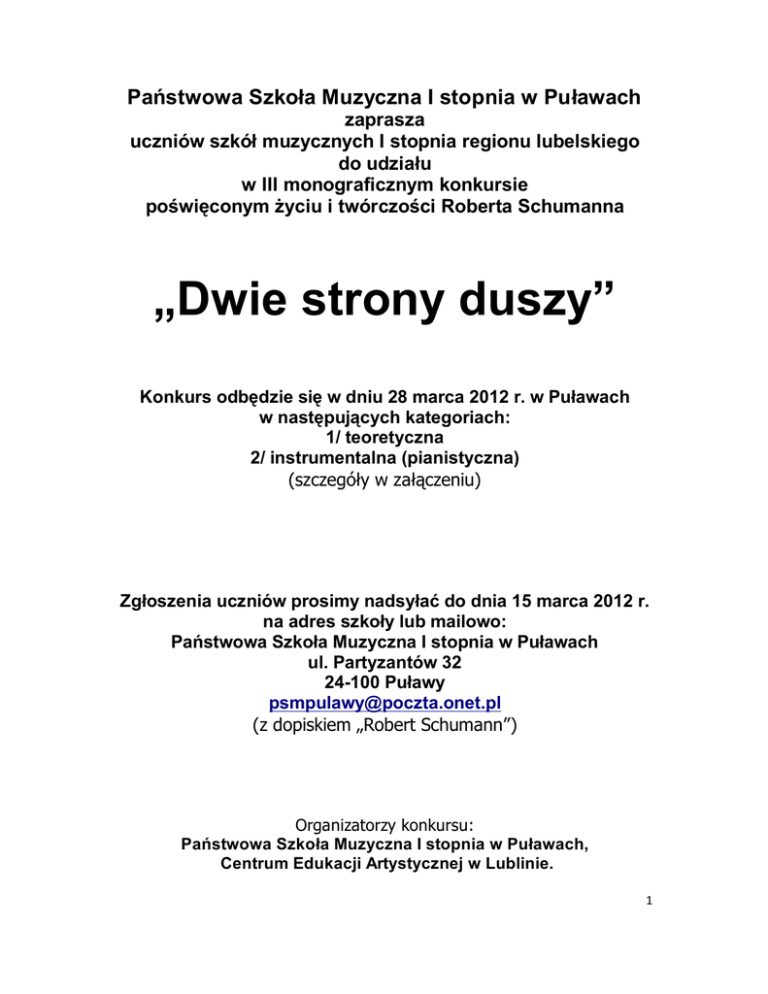 Państwowa Szkoła Muzyczna I stopnia w Puławach
zaprasza
uczniów szkół muzycznych I stopnia regionu lubelskiego
do udziału
w III monograficznym konkursie
poświęconym życiu i twórczości Roberta Schumanna

„Dwie strony duszy”

Konkurs odbędzie się w dniu 28 marca 2012 r. w Puławach
w następujących kategoriach:
1/ teoretyczna
2/ instrumentalna (pianistyczna)
(szczegóły w załączeniu)

Zgłoszenia uczniów prosimy nadsyłać do dnia 15 marca 2012 r.
na adres szkoły lub mailowo:
Państwowa Szkoła Muzyczna I stopnia w Puławach
ul. Partyzantów 32
24-100 Puławy
psmpulawy@poczta.onet.pl
(z dopiskiem „Robert Schumann”)

Organizatorzy konkursu:
Państwowa Szkoła Muzyczna I stopnia w Puławach,
Centrum Edukacji Artystycznej w Lublinie.

1